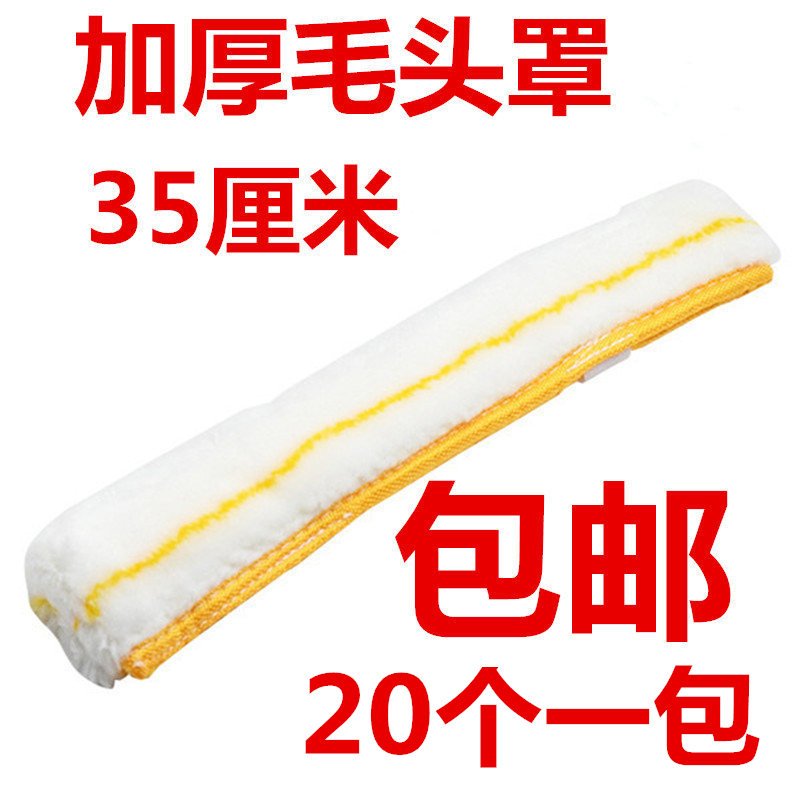 加厚毛头罩
35厘米

包邮
20个一包